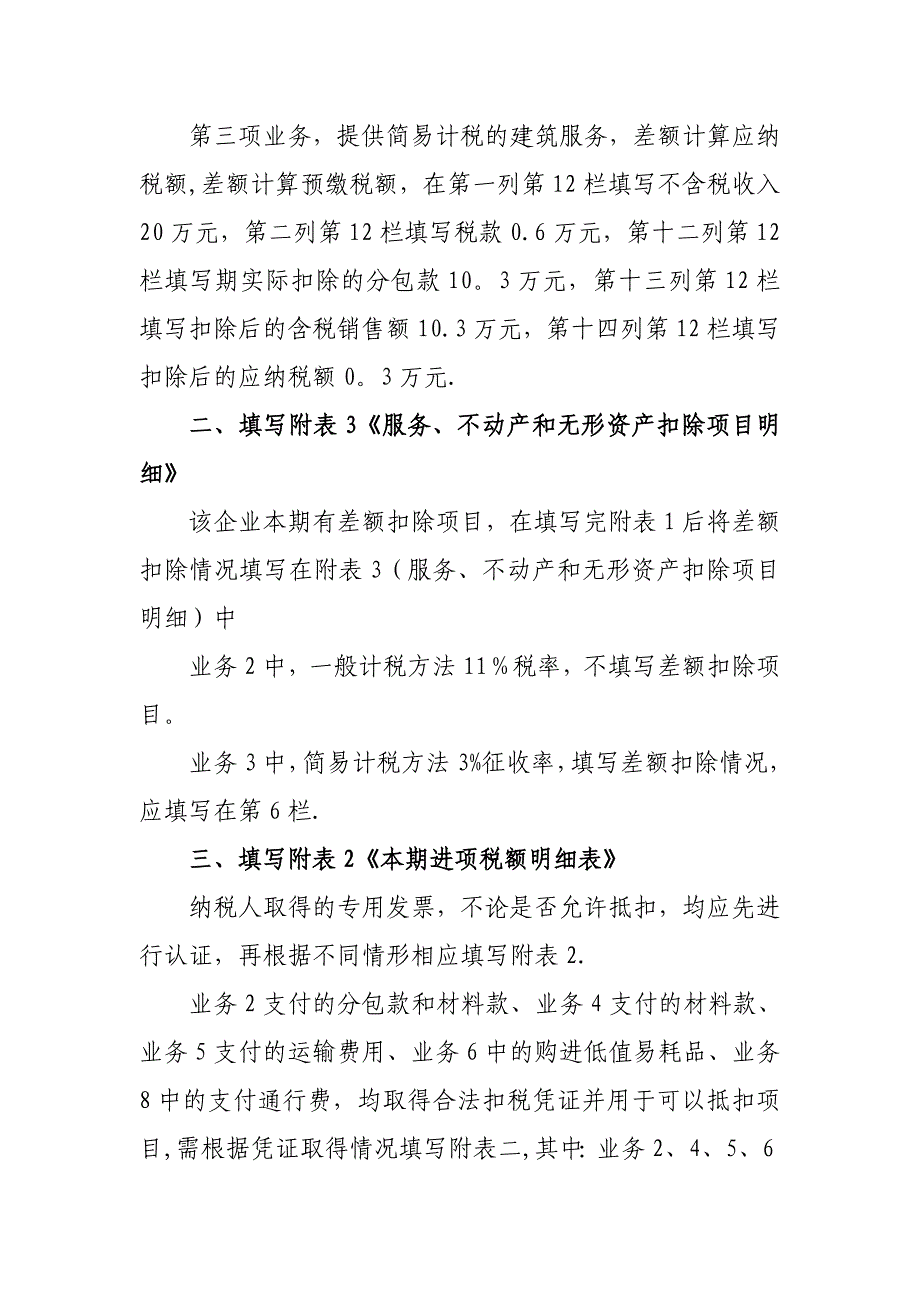 第三项业务，提供简易计税的建筑服务，差额计算应纳税额,差额计算预缴税额，在第一列第12栏填写不含税收入20万元，第二列第12栏填写税款0.6万元，第十二列第12栏填写期实际扣除的分包款10。3万元，第十三列第12栏填写扣除后的含税销售额10.3万元，第十四列第12栏填写扣除后的应纳税额0。3万元.

二、填写附表3《服务、不动产和无形资产扣除项目明细》

该企业本期有差额扣除项目，在填写完附表1后将差额扣除情况填写在附表3（服务、不动产和无形资产扣除项目明细）中

业务2中，一般计税方法11％税率，不填写差额扣除项目。

业务3中，简易计税方法3%征收率，填写差额扣除情况，应填写在第6栏.

三、填写附表2《本期进项税额明细表》

纳税人取得的专用发票，不论是否允许抵扣，均应先进行认证，再根据不同情形相应填写附表2.

业务2支付的分包款和材料款、业务4支付的材料款、业务5支付的运输费用、业务6中的购进低值易耗品、业务8中的支付通行费，均取得合法扣税凭证并用于可以抵扣项目,需根据凭证取得情况填写附表二,其中: 业务2、4、5、6